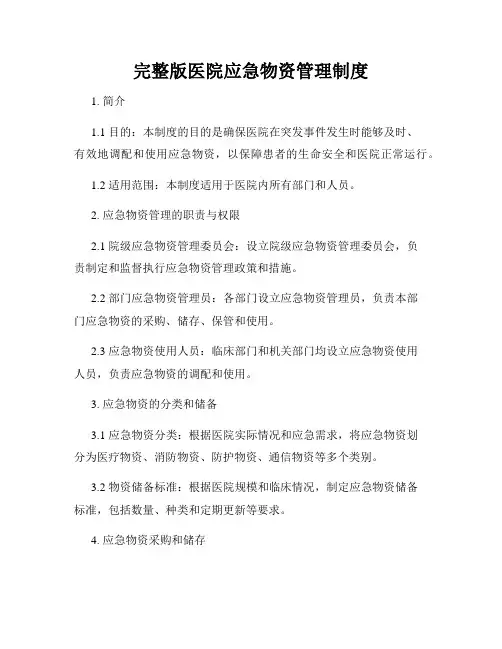 完整版医院应急物资管理制度

1. 简介

1.1 目的：本制度的目的是确保医院在突发事件发生时能够及时、有效地调配和使用应急物资，以保障患者的生命安全和医院正常运行。

1.2 适用范围：本制度适用于医院内所有部门和人员。

2. 应急物资管理的职责与权限

2.1 院级应急物资管理委员会：设立院级应急物资管理委员会，负责制定和监督执行应急物资管理政策和措施。

2.2 部门应急物资管理员：各部门设立应急物资管理员，负责本部门应急物资的采购、储存、保管和使用。

2.3 应急物资使用人员：临床部门和机关部门均设立应急物资使用人员，负责应急物资的调配和使用。

3. 应急物资的分类和储备

3.1 应急物资分类：根据医院实际情况和应急需求，将应急物资划分为医疗物资、消防物资、防护物资、通信物资等多个类别。

3.2 物资储备标准：根据医院规模和临床情况，制定应急物资储备标准，包括数量、种类和定期更新等要求。

4. 应急物资采购和储存